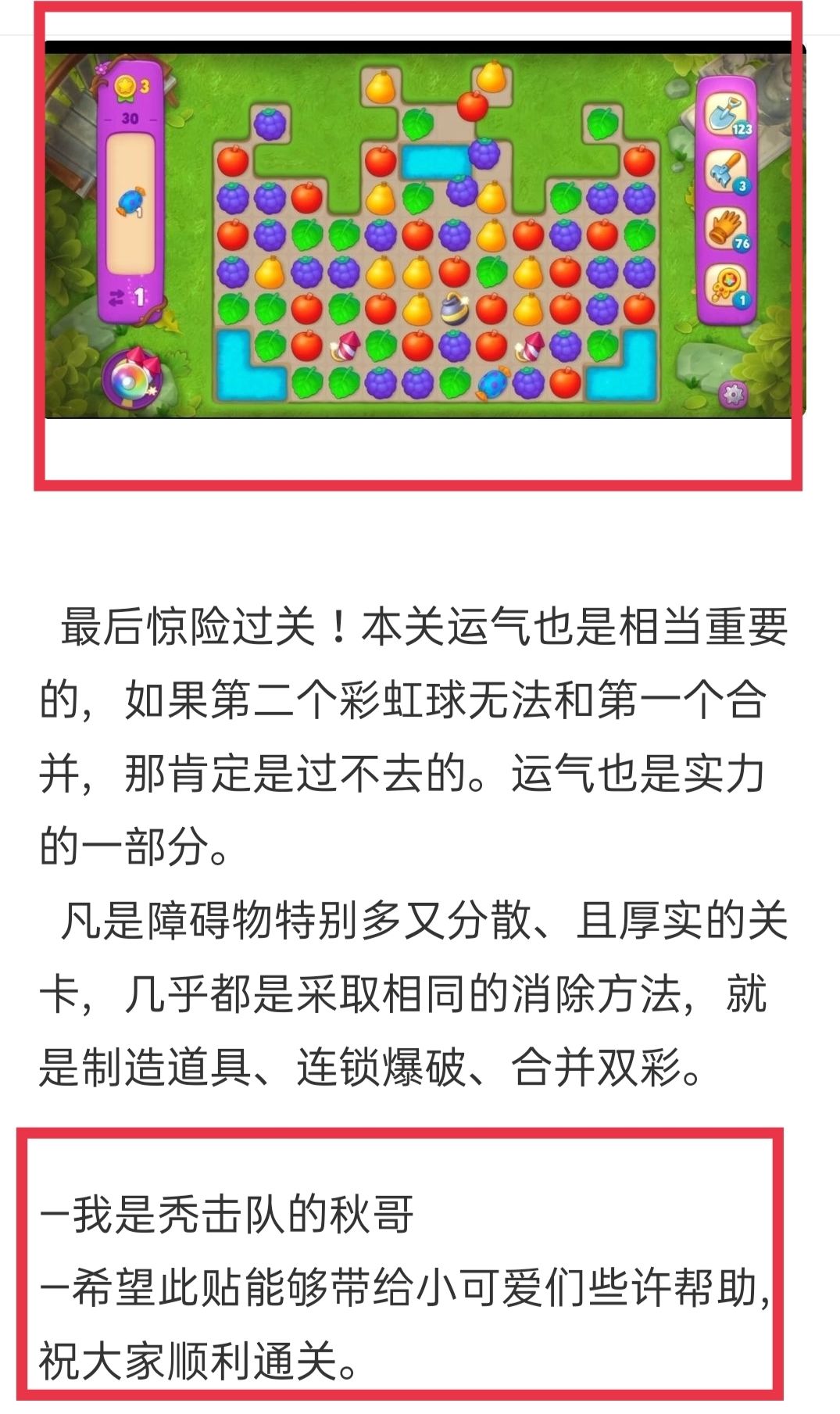 3
30
1
1
123
3
76
1

最后惊险过关！本关运气也是相当重要的，如果第二个彩虹球无法和第一个合并，那肯定是过不去的。运气也是实力的一部分。

凡是障碍物特别多又分散、且厚实的关卡，几乎都是采取相同的消除方法，就是制造道具、连锁爆破、合并双彩。

一我是秃击队的秋哥
一希望此贴能够带给小可爱们些许帮助，祝大家顺利通关。